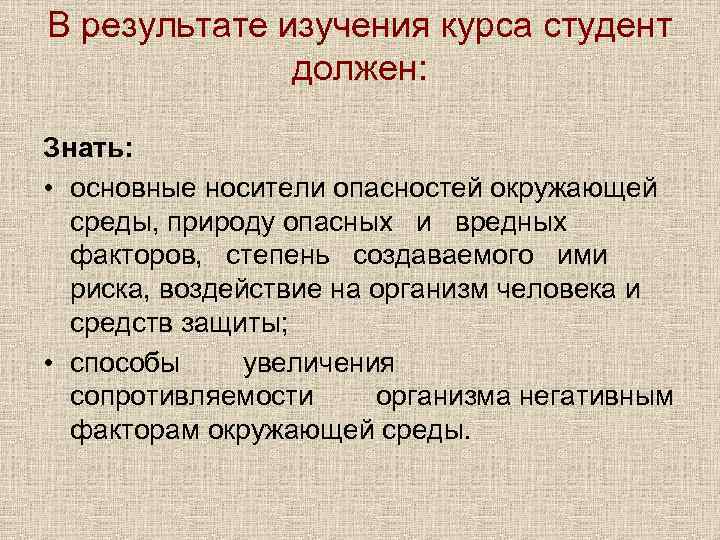 В результате изучения курса студент должен:

Знать:

• основные носители опасностей окружающей среды, природу опасных и вредных факторов, степень создаваемого ими риска, воздействие на организм человека и средств защиты;

• способы увеличения сопротивляемости организма негативным факторам окружающей среды.